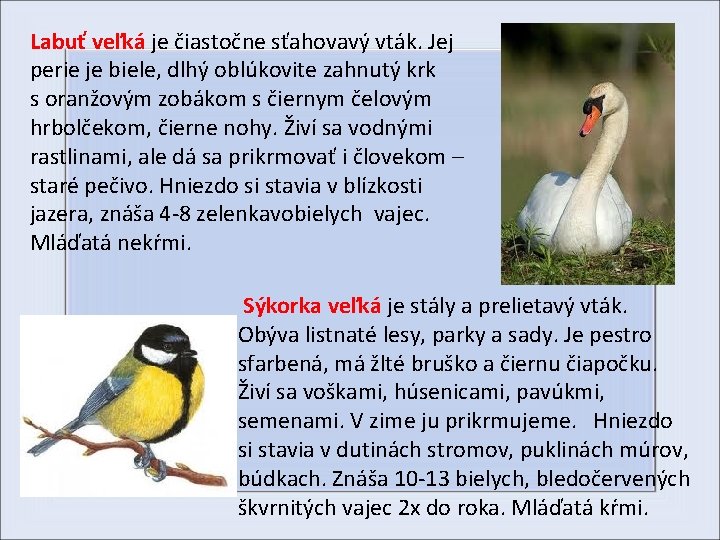 Labuť veľká je čiastočne sťahovavý vták. Jej perie je biele, dlhý oblúkovite zahnutý krk s oranžovým zobákom s čiernym čelovým hrbolčekom, čierne nohy. Živí sa vodnými rastlinami, ale dá sa prikrmovať i človekom – staré pečivo. Hniezdo si stavia v blízkosti jazera, znáša 4-8 zelenkavobielych vajec. Mláďatá nekŕmi.

Sýkorka veľká je stály a prelietavý vták. Obýva listnaté lesy, parky a sady. Je pestro sfarbená, má žlté bruško a čiernu čiapočku. Živí sa voškami, húsenicami, pavúkmi, semenami. V zime ju prikrmujeme. Hniezdo si stavia v dutinách stromov, puklinách múrov, búdkach. Znáša 10-13 bielych, bledočervených škvrnitých vajec 2x do roka. Mláďatá kŕmi.